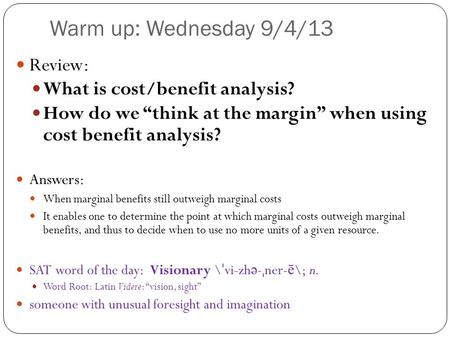 Warm up: Wednesday 9/4/13

Review:

What is cost/benefit analysis?

How do we “think at the margin” when using cost benefit analysis?

Answers:

When marginal benefits still outweigh marginal costs

It enables one to determine the point at which marginal costs outweigh marginal benefits, and thus to decide when to use no more units of a given resource.

SAT word of the day: Visionary \ˈvi-zhə-ˌner-ē\; n.

Word Root: Latin Videre: “vision, sight”

someone with unusual foresight and imagination